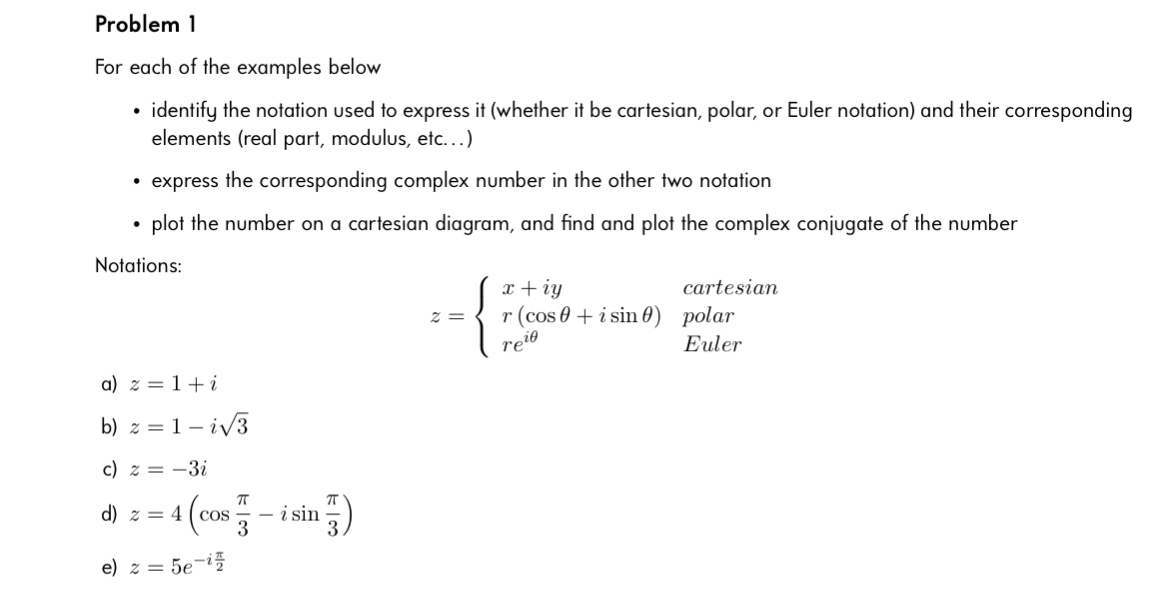 Problem 1

For each of the examples below

• identify the notation used to express it (whether it be cartesian, polar, or Euler notation) and their corresponding elements (real part, modulus, etc...)

• express the corresponding complex number in the other two notation

• plot the number on a cartesian diagram, and find and plot the complex conjugate of the number

Notations:

$z = \begin{cases} x + iy & cartesian \\ r(\cos\theta + i\sin\theta) & polar \\ re^{i\theta} & Euler \end{cases}$

a) $z = 1 + i$

b) $z = 1 - i\sqrt{3}$

c) $z = -3i$

d) $z = 4\left(\cos\frac{\pi}{3} - i\sin\frac{\pi}{3}\right)$

e) $z = 5e^{-i\frac{\pi}{2}}$